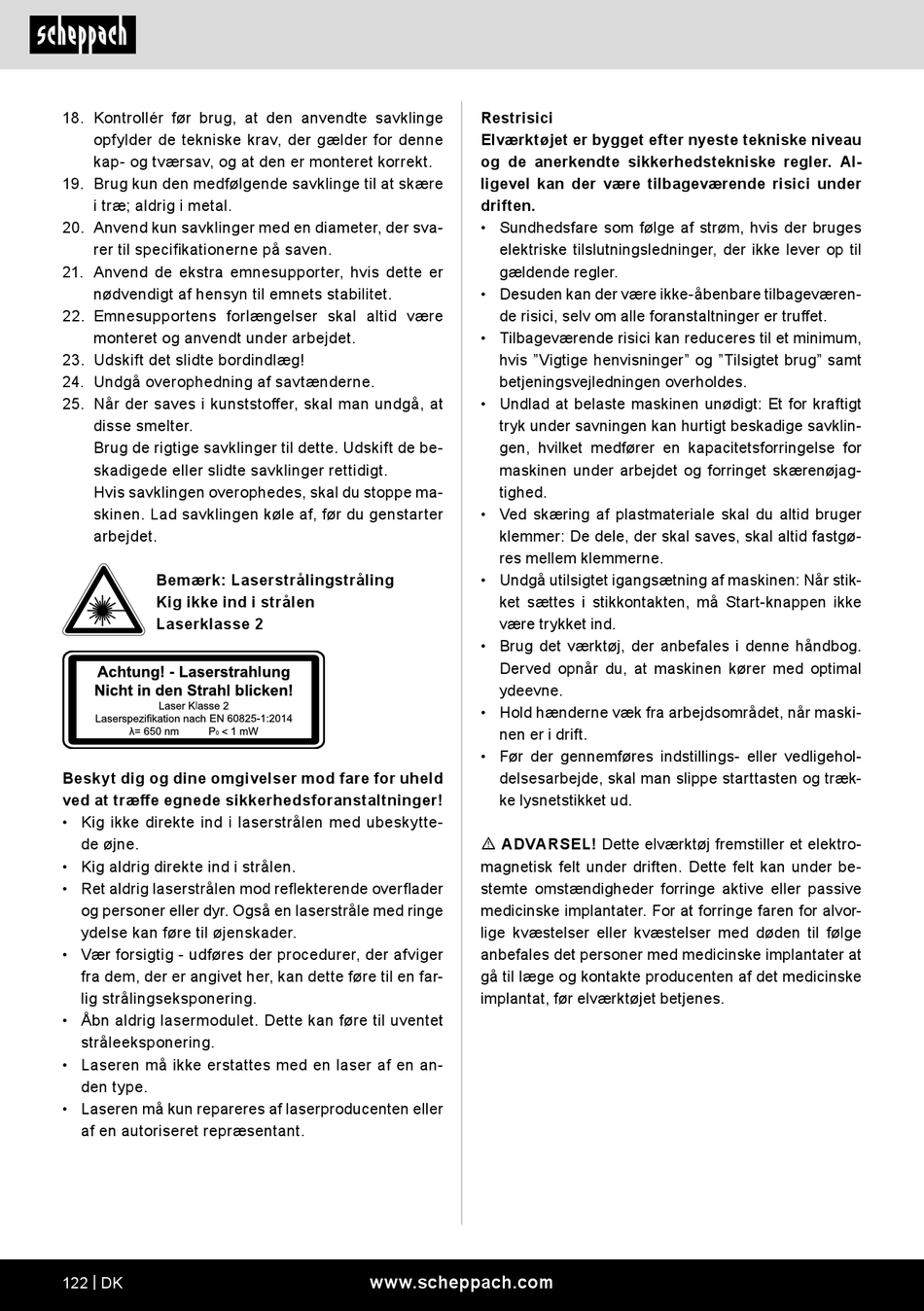 scheppach

18. Kontrollér før brug, at den anvendte savklinge opfylder de tekniske krav, der gælder for denne kap- og tværsav, og at den er monteret korrekt.
19. Brug kun den medfølgende savklinge til at skære i træ; aldrig i metal.
20. Anvend kun savklinger med en diameter, der svarer til specifikationerne på saven.
21. Anvend de ekstra emnesupporter, hvis dette er nødvendigt af hensyn til emnets stabilitet.
22. Emnesupportens forlængelser skal altid være monteret og anvendt under arbejdet.
23. Udskift det slidte bordindlæg!
24. Undgå overophedning af savtænderne.
25. Når der saves i kunststoffer, skal man undgå, at disse smelter.
Brug de rigtige savklinger til dette. Udskift de beskadigede eller slidte savklinger rettidigt.
Hvis savklingen overophedes, skal du stoppe maskinen. Lad savklingen køle af, før du genstarter arbejdet.

Bemærk: Laserstrålingstråling
Kig ikke ind i strålen
Laserklasse 2

Achtung! - Laserstrahlung
Nicht in den Strahl blicken!
Laser Klasse 2
Laserspezifikation nach EN 60825-1:2014
λ= 650 nm P₀ < 1 mW

Beskyt dig og dine omgivelser mod fare for uheld ved at træffe egnede sikkerhedsforanstaltninger!
• Kig ikke direkte ind i laserstrålen med ubeskyttede øjne.
• Kig aldrig direkte ind i strålen.
• Ret aldrig laserstrålen mod reflekterende overflader og personer eller dyr. Også en laserstråle med ringe ydelse kan føre til øjenskader.
• Vær forsigtig - udføres der procedurer, der afviger fra dem, der er angivet her, kan dette føre til en farlig strålingseksponering.
• Åbn aldrig lasermodulet. Dette kan føre til uventet stråleeksponering.
• Laseren må ikke erstattes med en laser af en anden type.
• Laseren må kun repareres af laserproducenten eller af en autoriseret repræsentant.

Restrisici
Elværktøjet er bygget efter nyeste tekniske niveau og de anerkendte sikkerhedstekniske regler. Alligevel kan der være tilbageværende risici under driften.
• Sundhedsfare som følge af strøm, hvis der bruges elektriske tilslutningsledninger, der ikke lever op til gældende regler.
• Desuden kan der være ikke-åbenbare tilbageværende risici, selv om alle foranstaltninger er truffet.
• Tilbageværende risici kan reduceres til et minimum, hvis ”Vigtige henvisninger” og ”Tilsigtet brug” samt betjeningsvejledningen overholdes.
• Undlad at belaste maskinen unødigt: Et for kraftigt tryk under savningen kan hurtigt beskadige savklingen, hvilket medfører en kapacitetsforringelse for maskinen under arbejdet og forringet skærenøjagtighed.
• Ved skæring af plastmateriale skal du altid bruger klemmer: De dele, der skal saves, skal altid fastgøres mellem klemmerne.
• Undgå utilsigtet igangsætning af maskinen: Når stikket sættes i stikkontakten, må Start-knappen ikke være trykket ind.
• Brug det værktøj, der anbefales i denne håndbog. Derved opnår du, at maskinen kører med optimal ydeevne.
• Hold hænderne væk fra arbejdsområdet, når maskinen er i drift.
• Før der gennemføres indstillings- eller vedligeholdelsesarbejde, skal man slippe starttasten og trække lysnetstikket ud.

⚠ ADVARSEL! Dette elværktøj fremstiller et elektromagnetisk felt under driften. Dette felt kan under bestemte omstændigheder forringe aktive eller passive medicinske implantater. For at forringe faren for alvorlige kvæstelser eller kvæstelser med døden til følge anbefales det personer med medicinske implantater at gå til læge og kontakte producenten af det medicinske implantat, før elværktøjet betjenes.

122 | DK www.scheppach.com